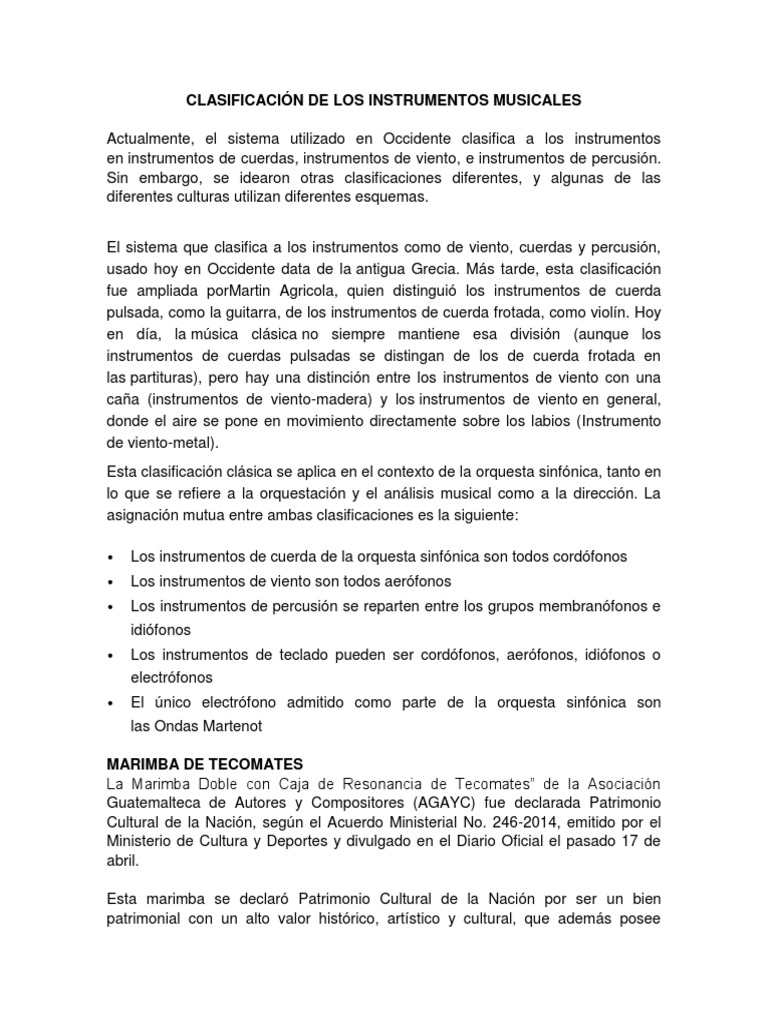 CLASIFICACIÓN DE LOS INSTRUMENTOS MUSICALES

Actualmente, el sistema utilizado en Occidente clasifica a los instrumentos en instrumentos de cuerdas, instrumentos de viento, e instrumentos de percusión. Sin embargo, se idearon otras clasificaciones diferentes, y algunas de las diferentes culturas utilizan diferentes esquemas.

El sistema que clasifica a los instrumentos como de viento, cuerdas y percusión, usado hoy en Occidente data de la antigua Grecia. Más tarde, esta clasificación fue ampliada porMartin Agricola, quien distinguió los instrumentos de cuerda pulsada, como la guitarra, de los instrumentos de cuerda frotada, como violín. Hoy en día, la música clásica no siempre mantiene esa división (aunque los instrumentos de cuerdas pulsadas se distingan de los de cuerda frotada en las partituras), pero hay una distinción entre los instrumentos de viento con una caña (instrumentos de viento-madera) y los instrumentos de viento en general, donde el aire se pone en movimiento directamente sobre los labios (Instrumento de viento-metal).

Esta clasificación clásica se aplica en el contexto de la orquesta sinfónica, tanto en lo que se refiere a la orquestación y el análisis musical como a la dirección. La asignación mutua entre ambas clasificaciones es la siguiente:

• Los instrumentos de cuerda de la orquesta sinfónica son todos cordófonos
• Los instrumentos de viento son todos aerófonos
• Los instrumentos de percusión se reparten entre los grupos membranófonos e idiófonos
• Los instrumentos de teclado pueden ser cordófonos, aerófonos, idiófonos o electrófonos
• El único electrófono admitido como parte de la orquesta sinfónica son las Ondas Martenot

MARIMBA DE TECOMATES
La Marimba Doble con Caja de Resonancia de Tecomates" de la Asociación Guatemalteca de Autores y Compositores (AGAYC) fue declarada Patrimonio Cultural de la Nación, según el Acuerdo Ministerial No. 246-2014, emitido por el Ministerio de Cultura y Deportes y divulgado en el Diario Oficial el pasado 17 de abril.

Esta marimba se declaró Patrimonio Cultural de la Nación por ser un bien patrimonial con un alto valor histórico, artístico y cultural, que además posee